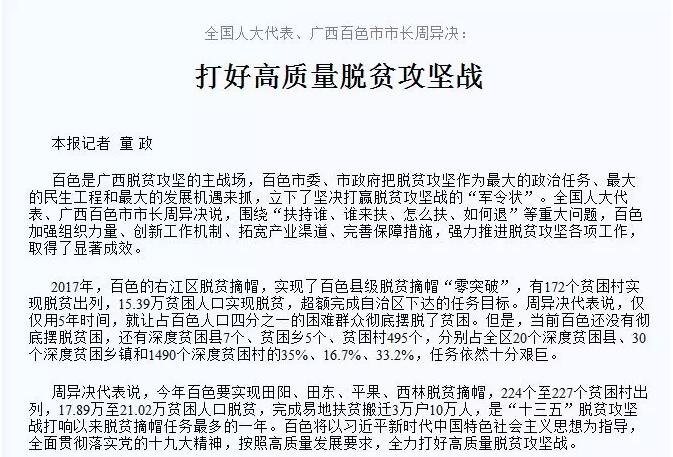 全国人大代表、广西百色市市长周异决：

打好高质量脱贫攻坚战

本报记者 童 政

百色是广西脱贫攻坚的主战场，百色市委、市政府把脱贫攻坚作为最大的政治任务、最大的民生工程和最大的发展机遇来抓，立下了坚决打赢脱贫攻坚战的“军令状”。全国人大代表、广西百色市市长周异决说，围绕“扶持谁、谁来扶、怎么扶、如何退”等重大问题，百色加强组织力量、创新工作机制、拓宽产业渠道、完善保障措施，强力推进脱贫攻坚各项工作，取得了显著成效。

2017年，百色的右江区脱贫摘帽，实现了百色县级脱贫摘帽“零突破”，有172个贫困村实现脱贫出列，15.39万贫困人口实现脱贫，超额完成自治区下达的任务目标。周异决代表说，仅仅用5年时间，就让占百色人口四分之一的困难群众彻底摆脱了贫困。但是，当前百色还没有彻底摆脱贫困，还有深度贫困县7个、贫困乡5个、贫困村495个，分别占全区20个深度贫困县、30个深度贫困乡镇和1490个深度贫困村的35%、16.7%、33.2%，任务依然十分艰巨。

周异决代表说，今年百色要实现田阳、田东、平果、西林脱贫摘帽，224个至227个贫困村出列，17.89万至21.02万贫困人口脱贫，完成易地扶贫搬迁3万户10万人，是“十三五”脱贫攻坚战打响以来脱贫摘帽任务最多的一年。百色将以习近平新时代中国特色社会主义思想为指导，全面贯彻落实党的十九大精神，按照高质量发展要求，全力打好高质量脱贫攻坚战。